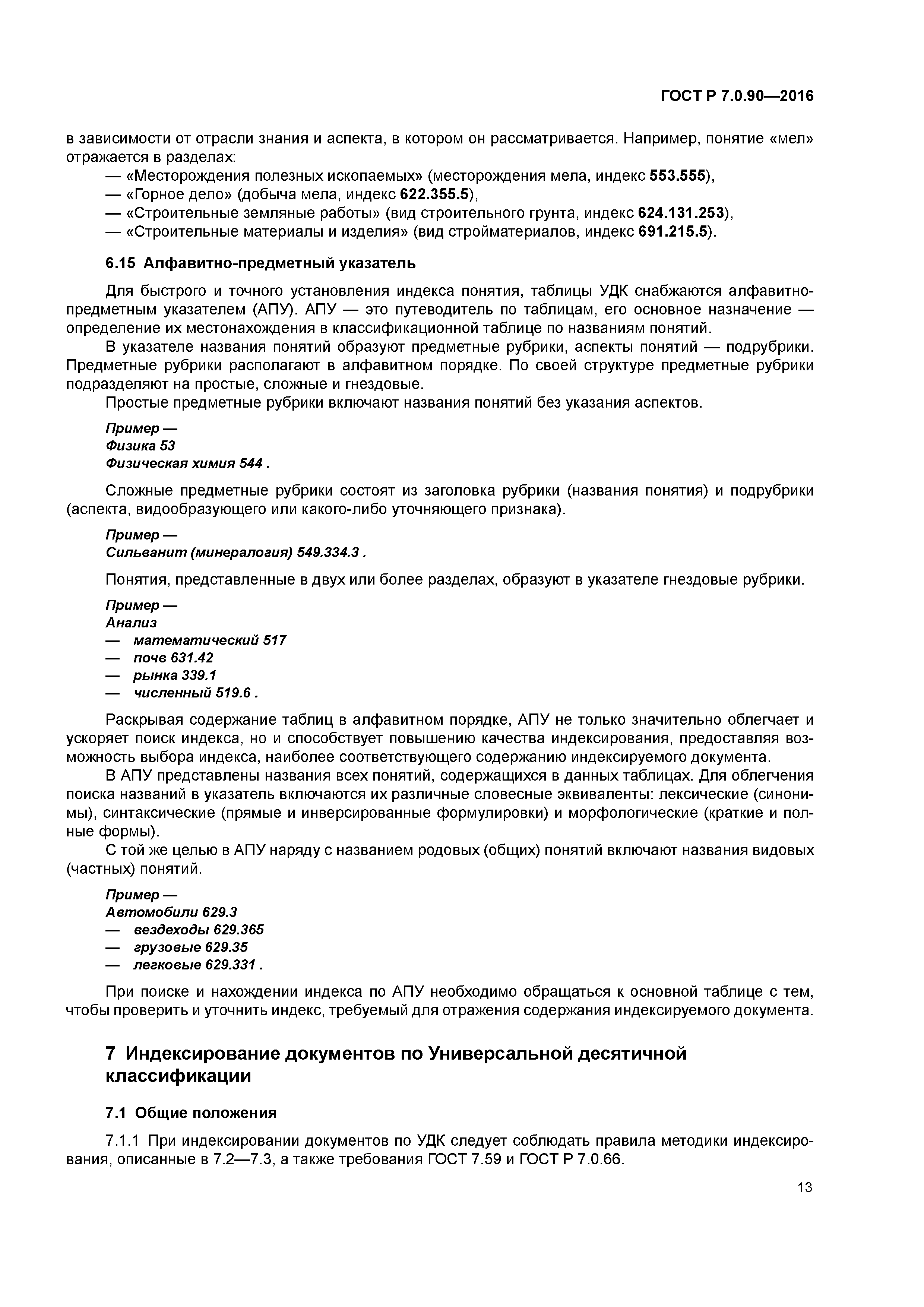 ГОСТ Р 7.0.90—2016

в зависимости от отрасли знания и аспекта, в котором он рассматривается. Например, понятие «мел» отражается в разделах:
— «Месторождения полезных ископаемых» (месторождения мела, индекс 553.555),
— «Горное дело» (добыча мела, индекс 622.355.5),
— «Строительные земляные работы» (вид строительного грунта, индекс 624.131.253),
— «Строительные материалы и изделия» (вид стройматериалов, индекс 691.215.5).

6.15 Алфавитно-предметный указатель

Для быстрого и точного установления индекса понятия, таблицы УДК снабжаются алфавитно-предметным указателем (АПУ). АПУ — это путеводитель по таблицам, его основное назначение — определение их местонахождения в классификационной таблице по названиям понятий.

В указателе названия понятий образуют предметные рубрики, аспекты понятий — подрубрики. Предметные рубрики располагают в алфавитном порядке. По своей структуре предметные рубрики подразделяют на простые, сложные и гнездовые.

Простые предметные рубрики включают названия понятий без указания аспектов.

Пример —
Физика 53
Физическая химия 544 .

Сложные предметные рубрики состоят из заголовка рубрики (названия понятия) и подрубрики (аспекта, видообразующего или какого-либо уточняющего признака).

Пример —
Сильванит (минералогия) 549.334.3 .

Понятия, представленные в двух или более разделах, образуют в указателе гнездовые рубрики.

Пример —
Анализ
— математический 517
— почв 631.42
— рынка 339.1
— численный 519.6 .

Раскрывая содержание таблиц в алфавитном порядке, АПУ не только значительно облегчает и ускоряет поиск индекса, но и способствует повышению качества индексирования, предоставляя возможность выбора индекса, наиболее соответствующего содержанию индексируемого документа.

В АПУ представлены названия всех понятий, содержащихся в данных таблицах. Для облегчения поиска названий в указатель включаются их различные словесные эквиваленты: лексические (синонимы), синтаксические (прямые и инверсированные формулировки) и морфологические (краткие и полные формы).

С той же целью в АПУ наряду с названием родовых (общих) понятий включают названия видовых (частных) понятий.

Пример —
Автомобили 629.3
— вездеходы 629.365
— грузовые 629.35
— легковые 629.331 .

При поиске и нахождении индекса по АПУ необходимо обращаться к основной таблице с тем, чтобы проверить и уточнить индекс, требуемый для отражения содержания индексируемого документа.

7 Индексирование документов по Универсальной десятичной классификации

7.1 Общие положения

7.1.1 При индексировании документов по УДК следует соблюдать правила методики индексирования, описанные в 7.2—7.3, а также требования ГОСТ 7.59 и ГОСТ Р 7.0.66.

13